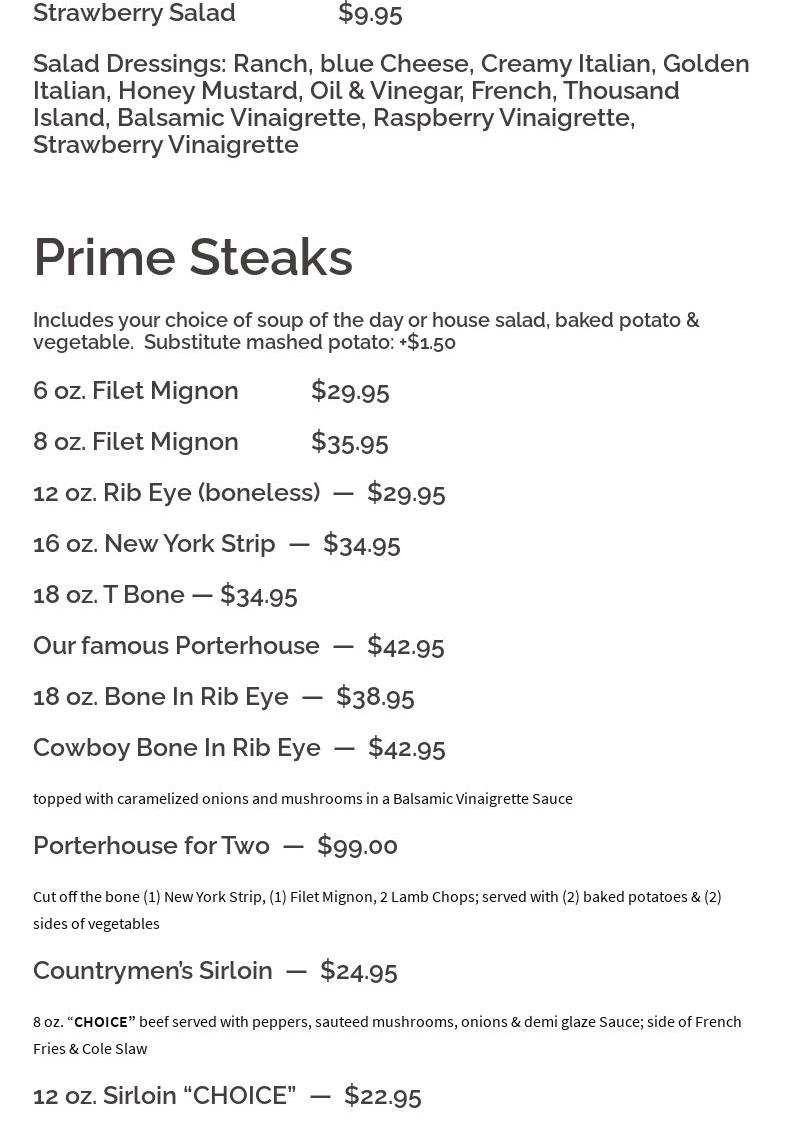 Strawberry Salad $9.95

Salad Dressings: Ranch, blue Cheese, Creamy Italian, Golden Italian, Honey Mustard, Oil & Vinegar, French, Thousand Island, Balsamic Vinaigrette, Raspberry Vinaigrette, Strawberry Vinaigrette

Prime Steaks

Includes your choice of soup of the day or house salad, baked potato & vegetable. Substitute mashed potato: +$1.50

6 oz. Filet Mignon $29.95

8 oz. Filet Mignon $35.95

12 oz. Rib Eye (boneless) — $29.95

16 oz. New York Strip — $34.95

18 oz. T Bone — $34.95

Our famous Porterhouse — $42.95

18 oz. Bone In Rib Eye — $38.95

Cowboy Bone In Rib Eye — $42.95

topped with caramelized onions and mushrooms in a Balsamic Vinaigrette Sauce

Porterhouse for Two — $99.00

Cut off the bone (1) New York Strip, (1) Filet Mignon, 2 Lamb Chops; served with (2) baked potatoes & (2) sides of vegetables

Countrymen's Sirloin — $24.95

8 oz. "CHOICE" beef served with peppers, sauteed mushrooms, onions & demi glaze Sauce; side of French Fries & Cole Slaw

12 oz. Sirloin "CHOICE" — $22.95